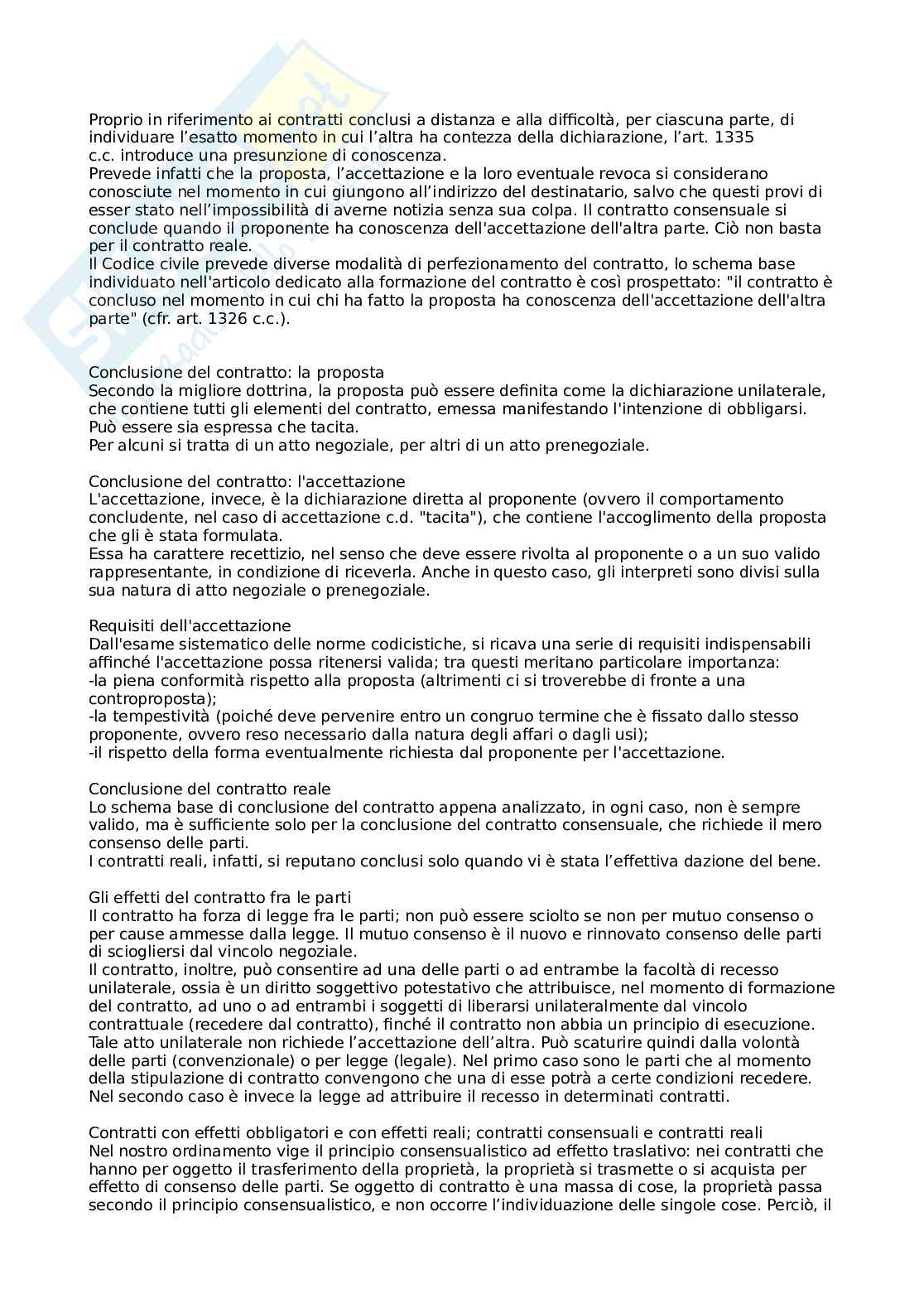 Proprio in riferimento ai contratti conclusi a distanza e alla difficoltà, per ciascuna parte, di individuare l'esatto momento in cui l'altra ha contezza della dichiarazione, l'art. 1335 c.c. introduce una presunzione di conoscenza.
Prevede infatti che la proposta, l'accettazione e la loro eventuale revoca si considerano conosciute nel momento in cui giungono all'indirizzo del destinatario, salvo che questi provi di esser stato nell'impossibilità di averne notizia senza sua colpa. Il contratto consensuale si conclude quando il proponente ha conoscenza dell'accettazione dell'altra parte. Ciò non basta per il contratto reale.
Il Codice civile prevede diverse modalità di perfezionamento del contratto, lo schema base individuato nell'articolo dedicato alla formazione del contratto è così prospettato: "il contratto è concluso nel momento in cui chi ha fatto la proposta ha conoscenza dell'accettazione dell'altra parte" (cfr. art. 1326 c.c.).

Conclusione del contratto: la proposta
Secondo la migliore dottrina, la proposta può essere definita come la dichiarazione unilaterale, che contiene tutti gli elementi del contratto, emessa manifestando l'intenzione di obbligarsi. Può essere sia espressa che tacita.
Per alcuni si tratta di un atto negoziale, per altri di un atto prenegoziale.

Conclusione del contratto: l'accettazione
L'accettazione, invece, è la dichiarazione diretta al proponente (ovvero il comportamento concludente, nel caso di accettazione c.d. "tacita"), che contiene l'accoglimento della proposta che gli è stata formulata.
Essa ha carattere recettizio, nel senso che deve essere rivolta al proponente o a un suo valido rappresentante, in condizione di riceverla. Anche in questo caso, gli interpreti sono divisi sulla sua natura di atto negoziale o prenegoziale.

Requisiti dell'accettazione
Dall'esame sistematico delle norme codicistiche, si ricava una serie di requisiti indispensabili affinché l'accettazione possa ritenersi valida; tra questi meritano particolare importanza:
-la piena conformità rispetto alla proposta (altrimenti ci si troverebbe di fronte a una controproposta);
-la tempestività (poiché deve pervenire entro un congruo termine che è fissato dallo stesso proponente, ovvero reso necessario dalla natura degli affari o dagli usi);
-il rispetto della forma eventualmente richiesta dal proponente per l'accettazione.

Conclusione del contratto reale
Lo schema base di conclusione del contratto appena analizzato, in ogni caso, non è sempre valido, ma è sufficiente solo per la conclusione del contratto consensuale, che richiede il mero consenso delle parti.
I contratti reali, infatti, si reputano conclusi solo quando vi è stata l'effettiva dazione del bene.

Gli effetti del contratto fra le parti
Il contratto ha forza di legge fra le parti; non può essere sciolto se non per mutuo consenso o per cause ammesse dalla legge. Il mutuo consenso è il nuovo e rinnovato consenso delle parti di sciogliersi dal vincolo negoziale.
Il contratto, inoltre, può consentire ad una delle parti o ad entrambe la facoltà di recesso unilaterale, ossia è un diritto soggettivo potestativo che attribuisce, nel momento di formazione del contratto, ad uno o ad entrambi i soggetti di liberarsi unilateralmente dal vincolo contrattuale (recedere dal contratto), finché il contratto non abbia un principio di esecuzione. Tale atto unilaterale non richiede l'accettazione dell'altra. Può scaturire quindi dalla volontà delle parti (convenzionale) o per legge (legale). Nel primo caso sono le parti che al momento della stipulazione di contratto convengono che una di esse potrà a certe condizioni recedere. Nel secondo caso è invece la legge ad attribuire il recesso in determinati contratti.

Contratti con effetti obbligatori e con effetti reali; contratti consensuali e contratti reali
Nel nostro ordinamento vige il principio consensualistico ad effetto traslativo: nei contratti che hanno per oggetto il trasferimento della proprietà, la proprietà si trasmette o si acquista per effetto di consenso delle parti. Se oggetto di contratto è una massa di cose, la proprietà passa secondo il principio consensualistico, e non occorre l'individuazione delle singole cose. Perciò, il